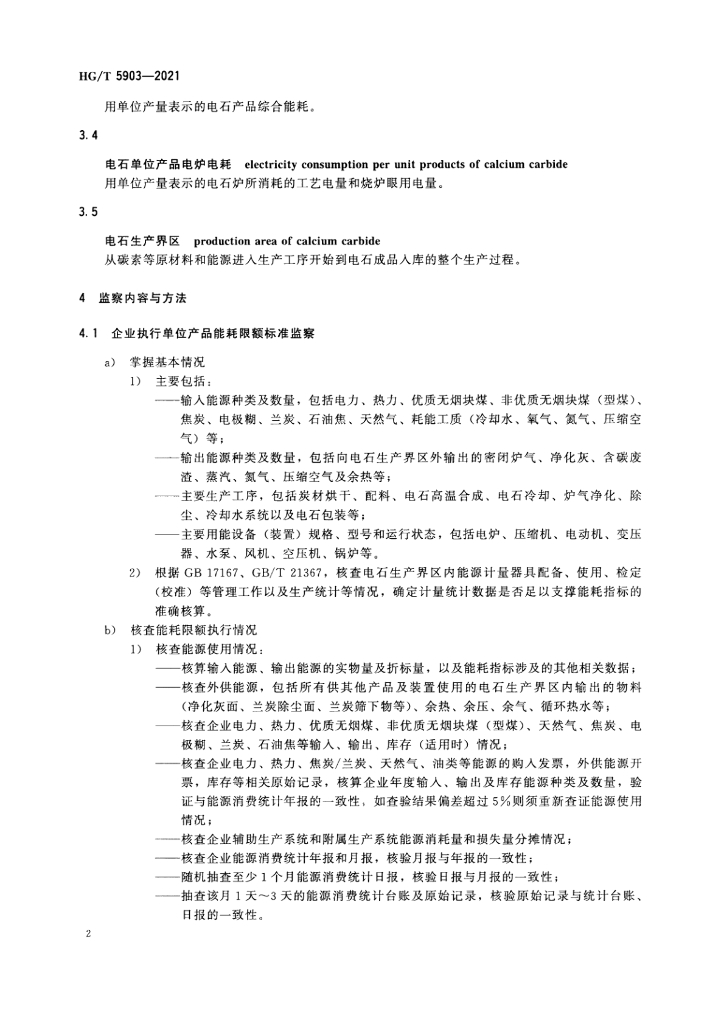 HG/T 5903—2021

用单位产量表示的电石产品综合能耗。

3.4

电石单位产品电炉电耗　electricity consumption per unit products of calcium carbide
用单位产量表示的电石炉所消耗的工艺电量和烧炉眼用电量。

3.5

电石生产界区　production area of calcium carbide
从碳素等原材料和能源进入生产工序开始到电石成品入库的整个生产过程。

4　监察内容与方法

4.1　企业执行单位产品能耗限额标准监察

a)　掌握基本情况

1)　主要包括：

——输入能源种类及数量，包括电力、热力、优质无烟块煤、非优质无烟块煤（型煤）、焦炭、电极糊、兰炭、石油焦、天然气、耗能工质（冷却水、氧气、氮气、压缩空气）等；

——输出能源种类及数量，包括向电石生产界区外输出的密闭炉气、净化灰、含碳废渣、蒸汽、氮气、压缩空气及余热等；

——主要生产工序，包括炭材烘干、配料、电石高温合成、电石冷却、炉气净化、除尘、冷却水系统以及电石包装等；

——主要用能设备（装置）规格、型号和运行状态，包括电炉、压缩机、电动机、变压器、水泵、风机、空压机、锅炉等。

2)　根据 GB 17167、GB/T 21367，核查电石生产界区内能源计量器具配备、使用、检定（校准）等管理工作以及生产统计等情况，确定计量统计数据是否足以支撑能耗指标的准确核算。

b)　核查能耗限额执行情况

1)　核查能源使用情况：

——核算输入能源、输出能源的实物量及折标量，以及能耗指标涉及的其他相关数据；

——核查外供能源，包括所有供其他产品及装置使用的电石生产界区内输出的物料（净化灰面、兰炭除尘面、兰炭筛下物等）、余热、余压、余气、循环热水等；

——核查企业电力、热力、优质无烟煤、非优质无烟块煤（型煤）、天然气、焦炭、电极糊、兰炭、石油焦等输入、输出、库存（适用时）情况；

——核查企业电力、热力、焦炭/兰炭、天然气、油类等能源的购入发票，外供能源开票，库存等相关原始记录，核算企业年度输入、输出及库存能源种类及数量，验证与能源消费统计年报的一致性。如查验结果偏差超过 5%则须重新查证能源使用情况；

——核查企业辅助生产系统和附属生产系统能源消耗量和损失量分摊情况；

——核查企业能源消费统计年报和月报，核验月报与年报的一致性；

——随机抽查至少 1 个月能源消费统计日报，核验日报与月报的一致性；

——抽查该月 1 天～3 天的能源消费统计台账及原始记录，核验原始记录与统计台账、日报的一致性。

2